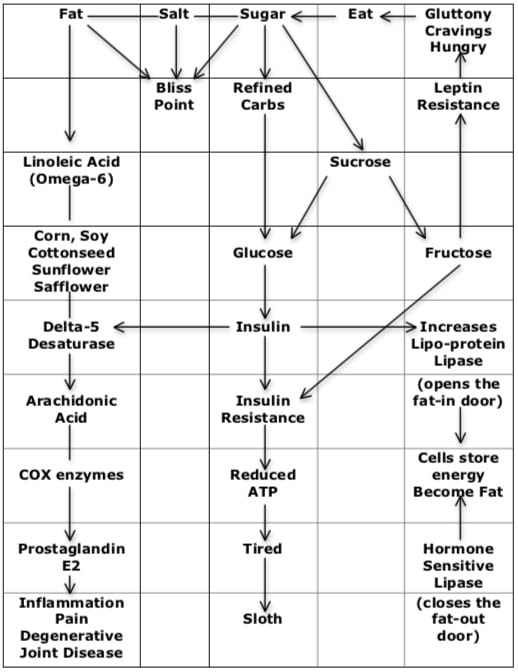 Fat Salt Sugar Eat Gluttony Cravings Hungry

Bliss Point

Refined Carbs

Leptin Resistance

Linoleic Acid (Omega-6)

Sucrose

Corn, Soy Cottonseed Sunflower Safflower

Glucose

Fructose

Delta-5 Desaturase

Insulin

Increases Lipo-protein Lipase

Arachidonic Acid

Insulin Resistance

(opens the fat-in door)

COX enzymes

Reduced ATP

Cells store energy Become Fat

Prostaglandin E2

Tired

Hormone Sensitive Lipase

Inflammation Pain Degenerative Joint Disease

Sloth

(closes the fat-out door)